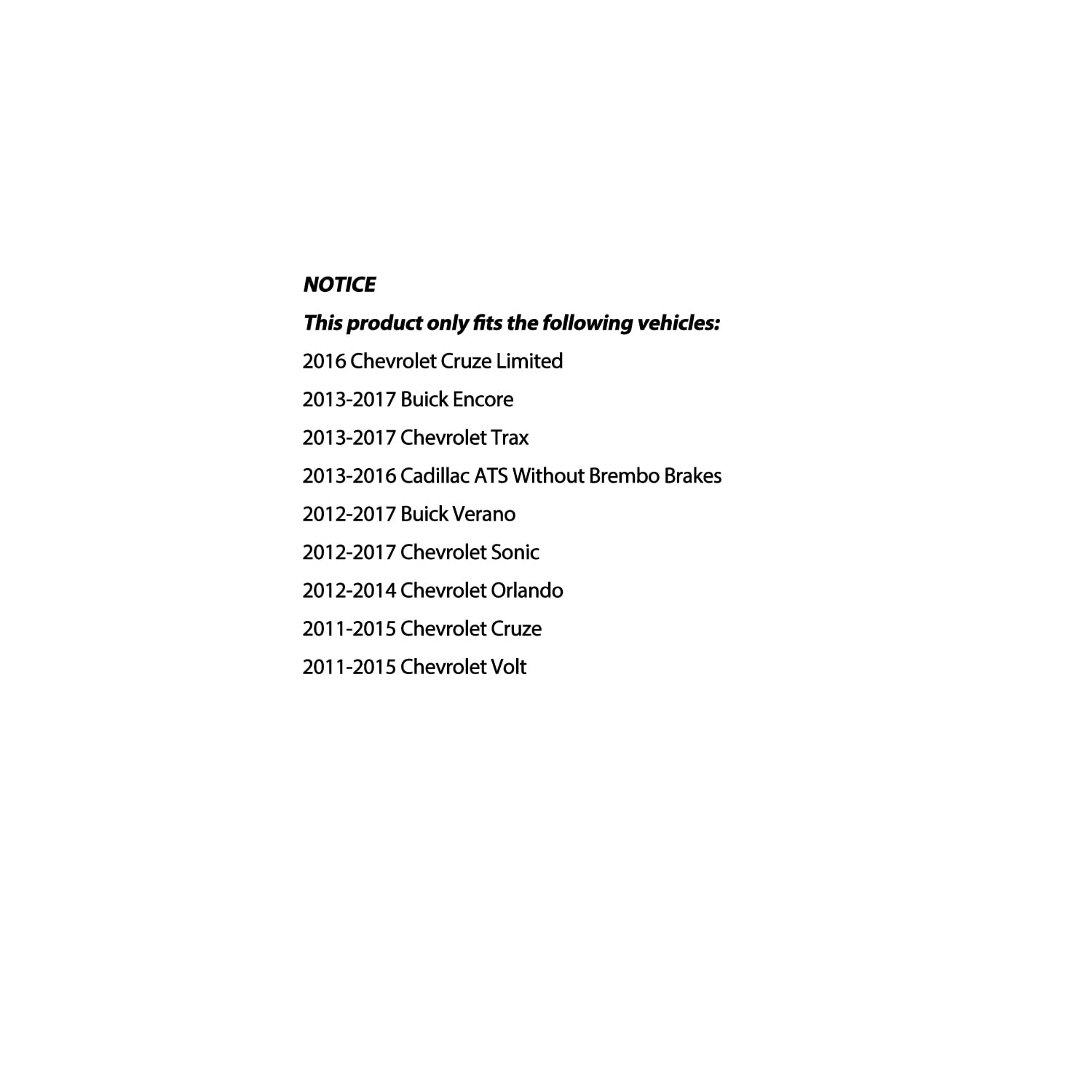 NOTICE

This product only fits the following vehicles:

2016 Chevrolet Cruze Limited

2013-2017 Buick Encore

2013-2017 Chevrolet Trax

2013-2016 Cadillac ATS Without Brembo Brakes

2012-2017 Buick Verano

2012-2017 Chevrolet Sonic

2012-2014 Chevrolet Orlando

2011-2015 Chevrolet Cruze

2011-2015 Chevrolet Volt